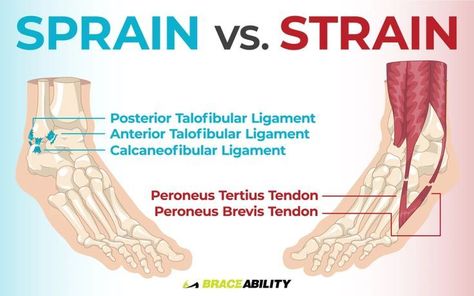 SPRAIN vs. STRAIN

Posterior Talofibular Ligament
Anterior Talofibular Ligament
Calcaneofibular Ligament

Peroneus Tertius Tendon
Peroneus Brevis Tendon

BRACEABILITY